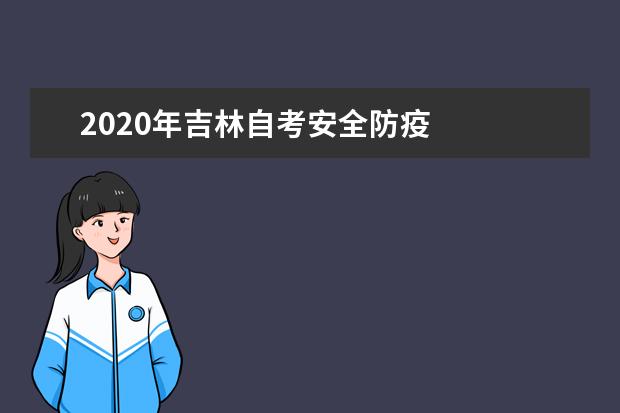 2020年吉林自考安全防疫